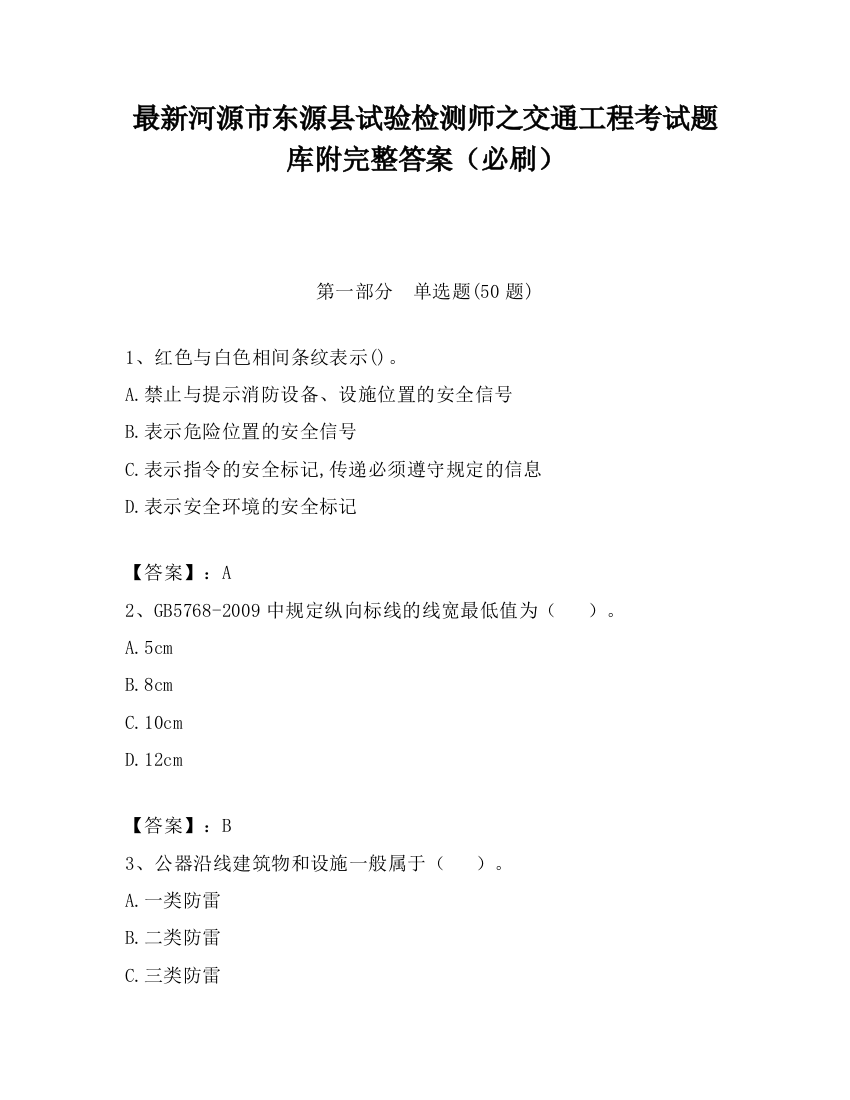 最新河源市东源县试验检测师之交通工程考试题库附完整答案（必刷）

第一部分　单选题(50 题)

1、红色与白色相间条纹表示()。
A.禁止与提示消防设备、设施位置的安全信号
B.表示危险位置的安全信号
C.表示指令的安全标记,传递必须遵守规定的信息
D.表示安全环境的安全标记

【答案】：A
2、GB5768-2009 中规定纵向标线的线宽最低值为（　　）。
A.5cm
B.8cm
C.10cm
D.12cm

【答案】：B
3、公器沿线建筑物和设施一般属于（　　）。
A.一类防雷
B.二类防雷
C.三类防雷